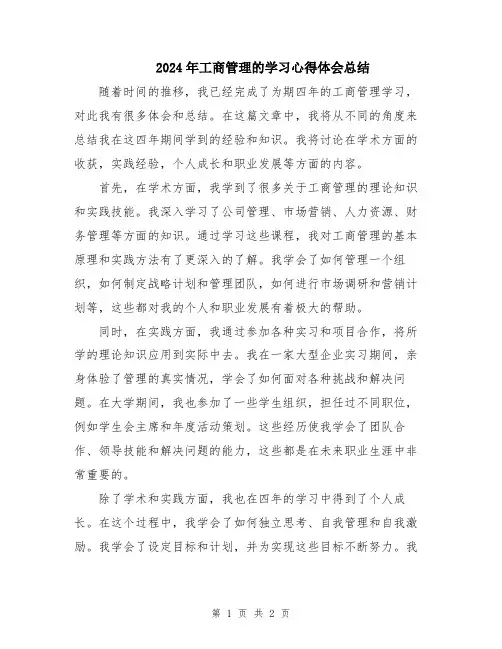 2024年工商管理的学习心得体会总结

随着时间的推移，我已经完成了为期四年的工商管理学习，对此我有很多体会和总结。在这篇文章中，我将从不同的角度来总结我在这四年期间学到的经验和知识。我将讨论在学术方面的收获，实践经验，个人成长和职业发展等方面的内容。

首先，在学术方面，我学到了很多关于工商管理的理论知识和实践技能。我深入学习了公司管理、市场营销、人力资源、财务管理等方面的知识。通过学习这些课程，我对工商管理的基本原理和实践方法有了更深入的了解。我学会了如何管理一个组织，如何制定战略计划和管理团队，如何进行市场调研和营销计划等，这些都对我的个人和职业发展有着极大的帮助。

同时，在实践方面，我通过参加各种实习和项目合作，将所学的理论知识应用到实际中去。我在一家大型企业实习期间，亲身体验了管理的真实情况，学会了如何面对各种挑战和解决问题。在大学期间，我也参加了一些学生组织，担任过不同职位，例如学生会主席和年度活动策划。这些经历使我学会了团队合作、领导技能和解决问题的能力，这些都是在未来职业生涯中非常重要的。

除了学术和实践方面，我也在四年的学习中得到了个人成长。在这个过程中，我学会了如何独立思考、自我管理和自我激励。我学会了设定目标和计划，并为实现这些目标不断努力。我

第 1 页 共 2 页